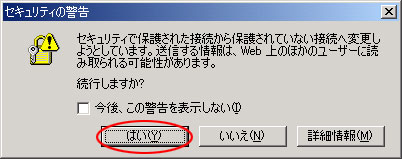 セキュリティの警告

×

セキュリティで保護された接続から保護されていない接続へ変更しようとしています。送信する情報は、Web 上のほかのユーザーに読み取られる可能性があります。

続行しますか?

今後、この警告を表示しない(I)

はい(Y)

いいえ(N)

詳細情報(M)